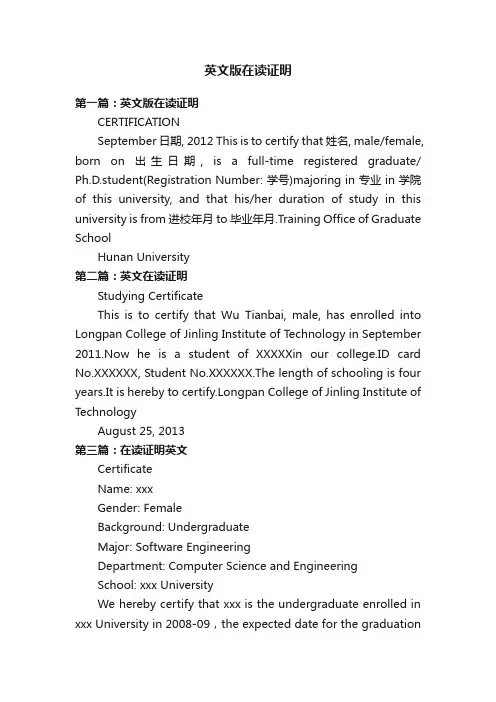 英文版在读证明

第一篇：英文版在读证明

CERTIFICATION

September 日期, 2012 This is to certify that 姓名, male/female, born on 出生日期, is a full-time registered graduate/ Ph.D.student(Registration Number: 学号)majoring in 专业 in 学院 of this university, and that his/her duration of study in this university is from 进校年月 to 毕业年月.Training Office of Graduate School

Hunan University

第二篇：英文在读证明

Studying Certificate

This is to certify that Wu Tianbai, male, has enrolled into Longpan College of Jinling Institute of Technology in September 2011.Now he is a student of XXXXXin our college.ID card No.XXXXXX, Student No.XXXXXX.The length of schooling is four years.It is hereby to certify.Longpan College of Jinling Institute of Technology

August 25, 2013

第三篇：在读证明英文

Certificate

Name: xxx

Gender: Female

Background: Undergraduate

Major: Software Engineering

Department: Computer Science and Engineering

School: xxx University

We hereby certify that xxx is the undergraduate enrolled in xxx University in 2008-09，the expected date for the graduation